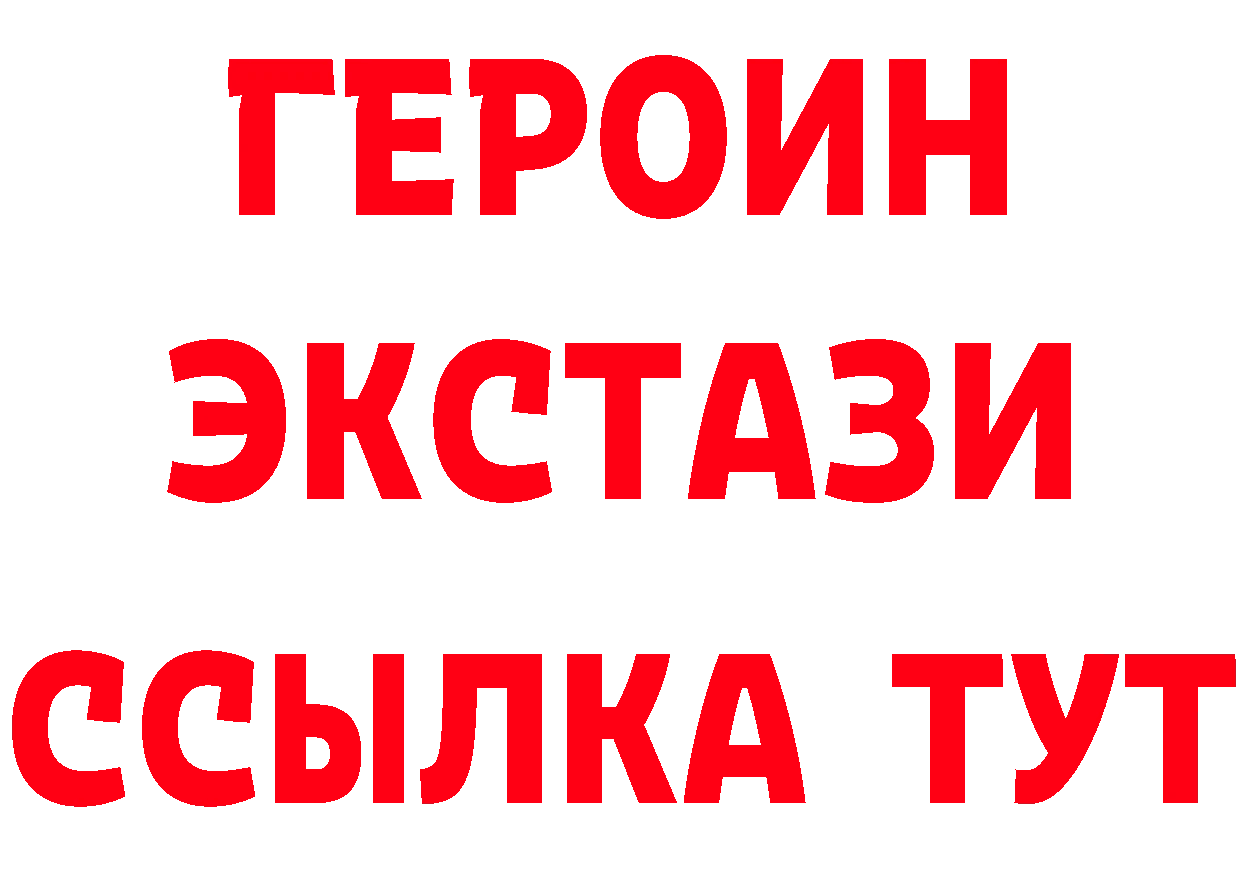 ГЕРОИН
ЭКСТАЗИ
ССЫЛКА ТУТ